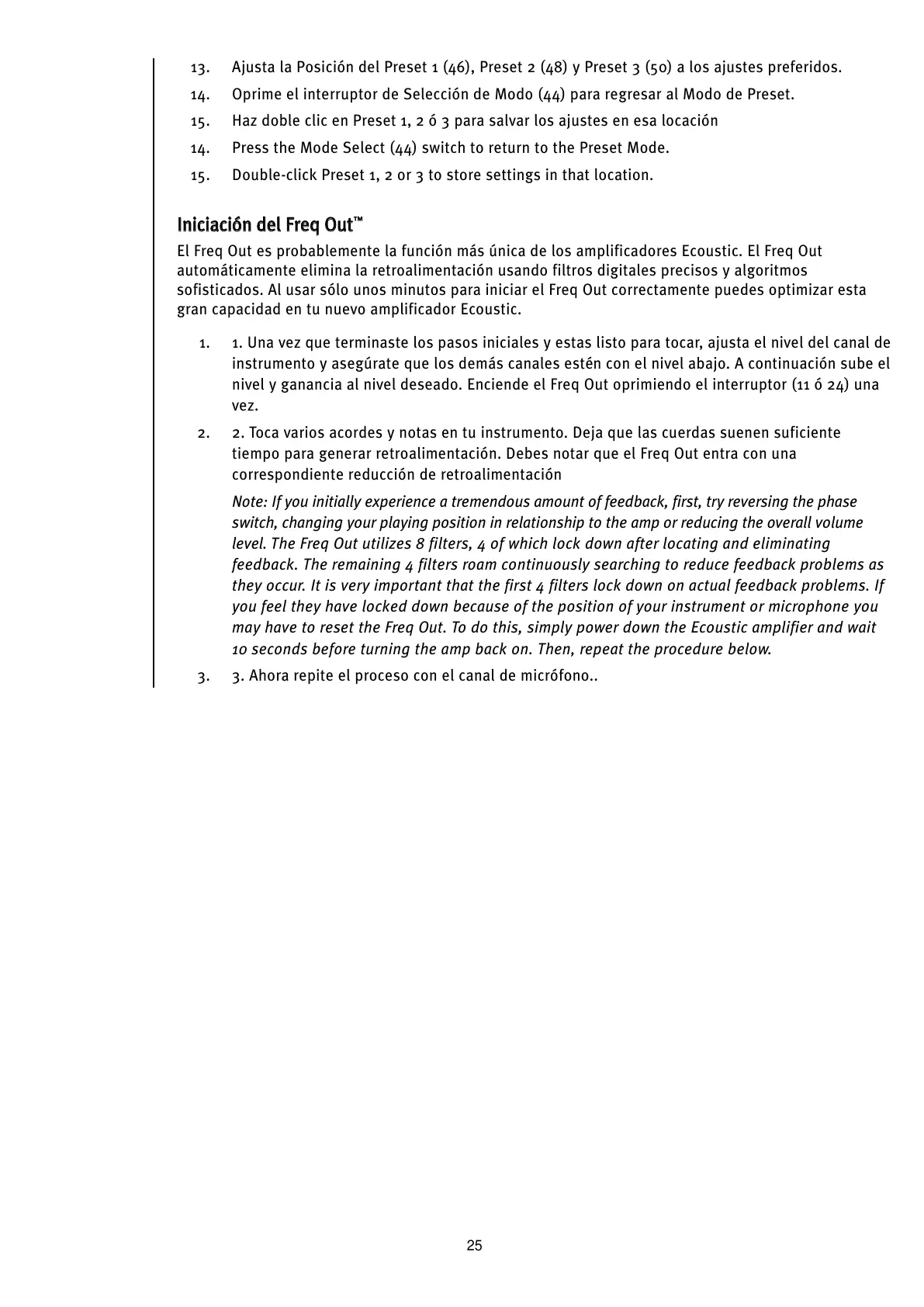 13. Ajusta la Posición del Preset 1 (46), Preset 2 (48) y Preset 3 (50) a los ajustes preferidos.

14. Oprime el interruptor de Selección de Modo (44) para regresar al Modo de Preset.

15. Haz doble clic en Preset 1, 2 ó 3 para salvar los ajustes en esa locación

14. Press the Mode Select (44) switch to return to the Preset Mode.

15. Double-click Preset 1, 2 or 3 to store settings in that location.

Iniciación del Freq Out™

El Freq Out es probablemente la función más única de los amplificadores Ecoustic. El Freq Out automáticamente elimina la retroalimentación usando filtros digitales precisos y algoritmos sofisticados. Al usar sólo unos minutos para iniciar el Freq Out correctamente puedes optimizar esta gran capacidad en tu nuevo amplificador Ecoustic.

1. 1. Una vez que terminaste los pasos iniciales y estas listo para tocar, ajusta el nivel del canal de instrumento y asegúrate que los demás canales estén con el nivel abajo. A continuación sube el nivel y ganancia al nivel deseado. Enciende el Freq Out oprimiendo el interruptor (11 ó 24) una vez.

2. 2. Toca varios acordes y notas en tu instrumento. Deja que las cuerdas suenen suficiente tiempo para generar retroalimentación. Debes notar que el Freq Out entra con una correspondiente reducción de retroalimentación

Note: If you initially experience a tremendous amount of feedback, first, try reversing the phase switch, changing your playing position in relationship to the amp or reducing the overall volume level. The Freq Out utilizes 8 filters, 4 of which lock down after locating and eliminating feedback. The remaining 4 filters roam continuously searching to reduce feedback problems as they occur. It is very important that the first 4 filters lock down on actual feedback problems. If you feel they have locked down because of the position of your instrument or microphone you may have to reset the Freq Out. To do this, simply power down the Ecoustic amplifier and wait 10 seconds before turning the amp back on. Then, repeat the procedure below.

3. 3. Ahora repite el proceso con el canal de micrófono..

25